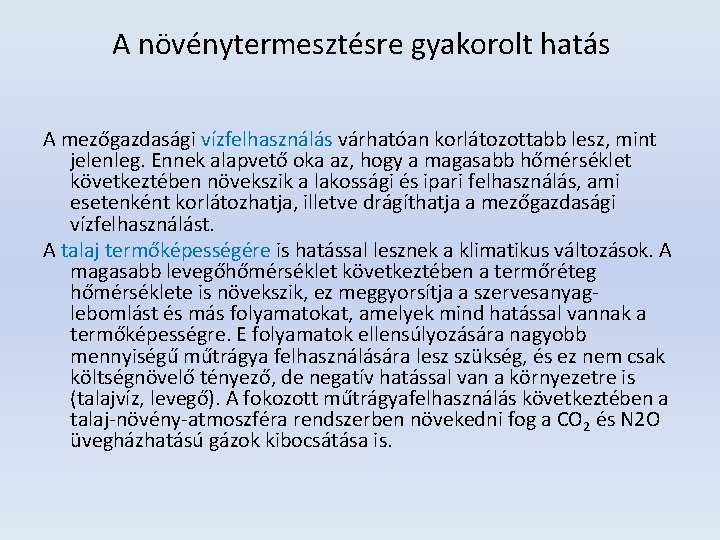 A növénytermesztésre gyakorolt hatás

A mezőgazdasági vízfelhasználás várhatóan korlátozottabb lesz, mint jelenleg. Ennek alapvető oka az, hogy a magasabb hőmérséklet következtében növekszik a lakossági és ipari felhasználás, ami esetenként korlátozhatja, illetve drágíthatja a mezőgazdasági vízfelhasználást.

A talaj termőképességére is hatással lesznek a klimatikus változások. A magasabb levegőhőmérséklet következtében a termőréteg hőmérséklete is növekszik, ez meggyorsítja a szervesanyag-lebomlást és más folyamatokat, amelyek mind hatással vannak a termőképességre. E folyamatok ellensúlyozására nagyobb mennyiségű műtrágya felhasználására lesz szükség, és ez nem csak költségnövelő tényező, de negatív hatással van a környezetre is (talajvíz, levegő). A fokozott műtrágyafelhasználás következtében a talaj-növény-atmoszféra rendszerben növekedni fog a $CO_2$ és N2O üvegházhatású gázok kibocsátása is.